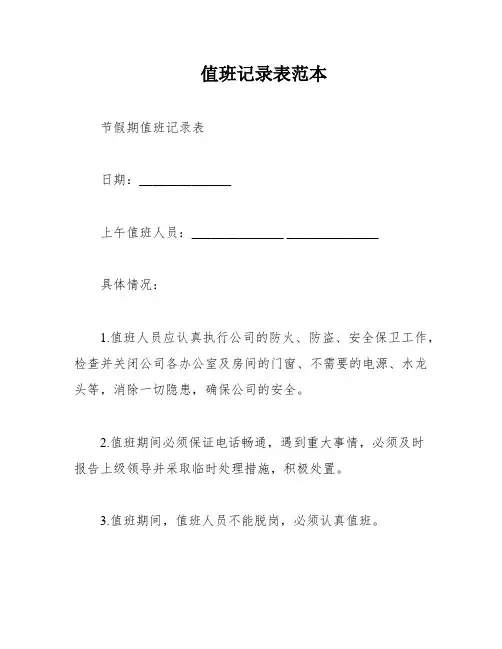 值班记录表范本

节假期值班记录表

日期：______________

上午值班人员：______________ ______________

具体情况：

1.值班人员应认真执行公司的防火、防盗、安全保卫工作，检查并关闭公司各办公室及房间的门窗、不需要的电源、水龙头等，消除一切隐患，确保公司的安全。

2.值班期间必须保证电话畅通，遇到重大事情，必须及时报告上级领导并采取临时处理措施，积极处置。

3.值班期间，值班人员不能脱岗，必须认真值班。